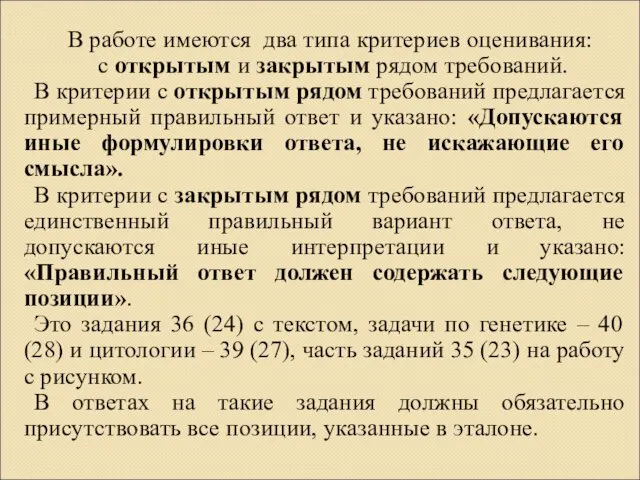 В работе имеются два типа критериев оценивания: с открытым и закрытым рядом требований.

В критерии с открытым рядом требований предлагается примерный правильный ответ и указано: «Допускаются иные формулировки ответа, не искажающие его смысла».

В критерии с закрытым рядом требований предлагается единственный правильный вариант ответа, не допускаются иные интерпретации и указано: «Правильный ответ должен содержать следующие позиции».

Это задания 36 (24) с текстом, задачи по генетике – 40 (28) и цитологии – 39 (27), часть заданий 35 (23) на работу с рисунком.

В ответах на такие задания должны обязательно присутствовать все позиции, указанные в эталоне.